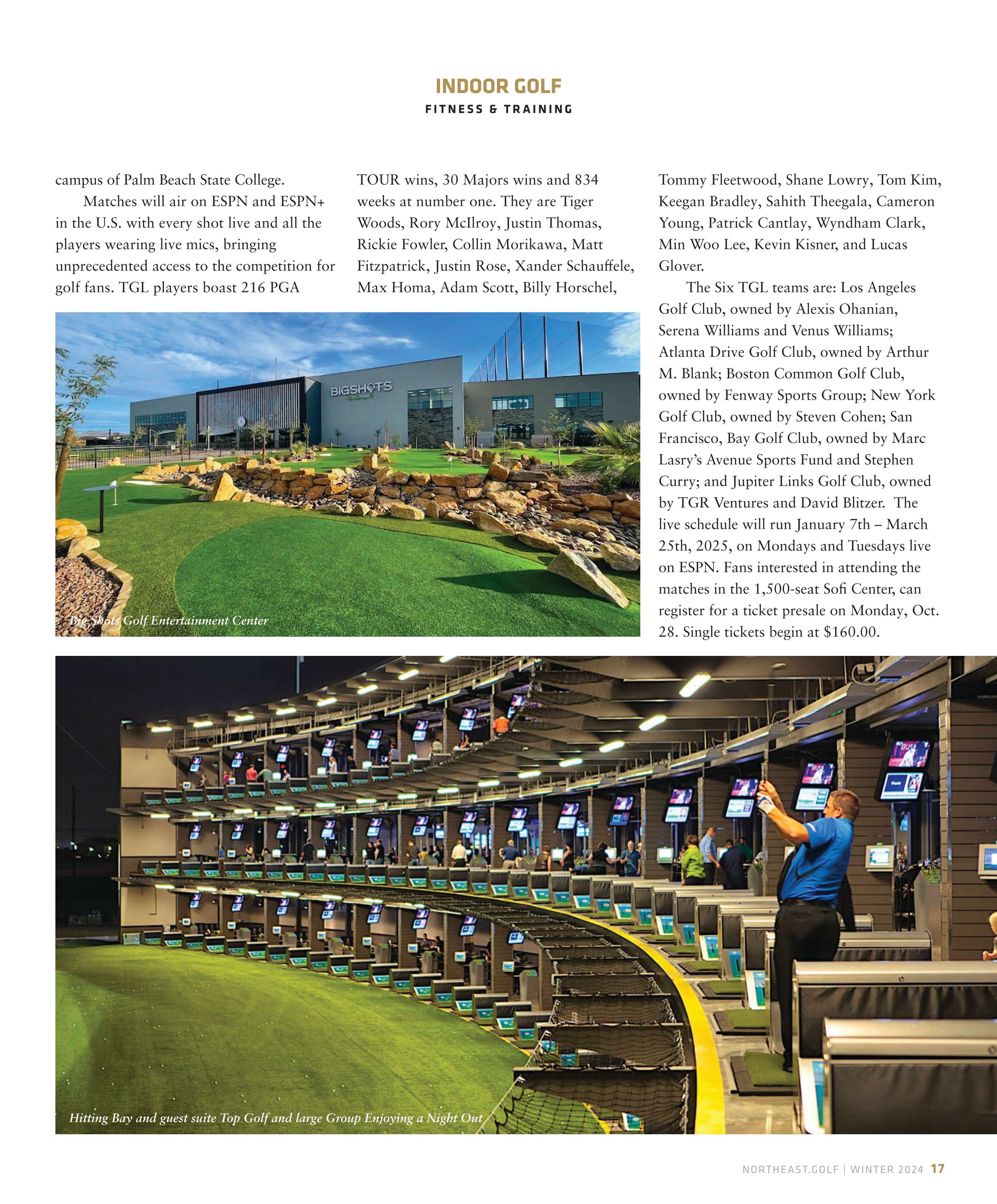 INDOOR GOLF
FITNESS & TRAINING

campus of Palm Beach State College.

Matches will air on ESPN and ESPN+ in the U.S. with every shot live and all the players wearing live mics, bringing unprecedented access to the competition for golf fans. TGL players boast 216 PGA TOUR wins, 30 Majors wins and 834 weeks at number one. They are Tiger Woods, Rory McIlroy, Justin Thomas, Rickie Fowler, Collin Morikawa, Matt Fitzpatrick, Justin Rose, Xander Schauffele, Max Homa, Adam Scott, Billy Horschel, Tommy Fleetwood, Shane Lowry, Tom Kim, Keegan Bradley, Sahith Theegala, Cameron Young, Patrick Cantlay, Wyndham Clark, Min Woo Lee, Kevin Kisner, and Lucas Glover.

The Six TGL teams are: Los Angeles Golf Club, owned by Alexis Ohanian, Serena Williams and Venus Williams; Atlanta Drive Golf Club, owned by Arthur M. Blank; Boston Common Golf Club, owned by Fenway Sports Group; New York Golf Club, owned by Steven Cohen; San Francisco, Bay Golf Club, owned by Marc Lasry's Avenue Sports Fund and Stephen Curry; and Jupiter Links Golf Club, owned by TGR Ventures and David Blitzer. The live schedule will run January 7th – March 25th, 2025, on Mondays and Tuesdays live on ESPN. Fans interested in attending the matches in the 1,500-seat Sofi Center, can register for a ticket presale on Monday, Oct. 28. Single tickets begin at $160.00.

BIGSHOTS

Big Shots Golf Entertainment Center

Hitting Bay and guest suite Top Golf and large Group Enjoying a Night Out

NORTHEAST.GOLF | WINTER 2024 17